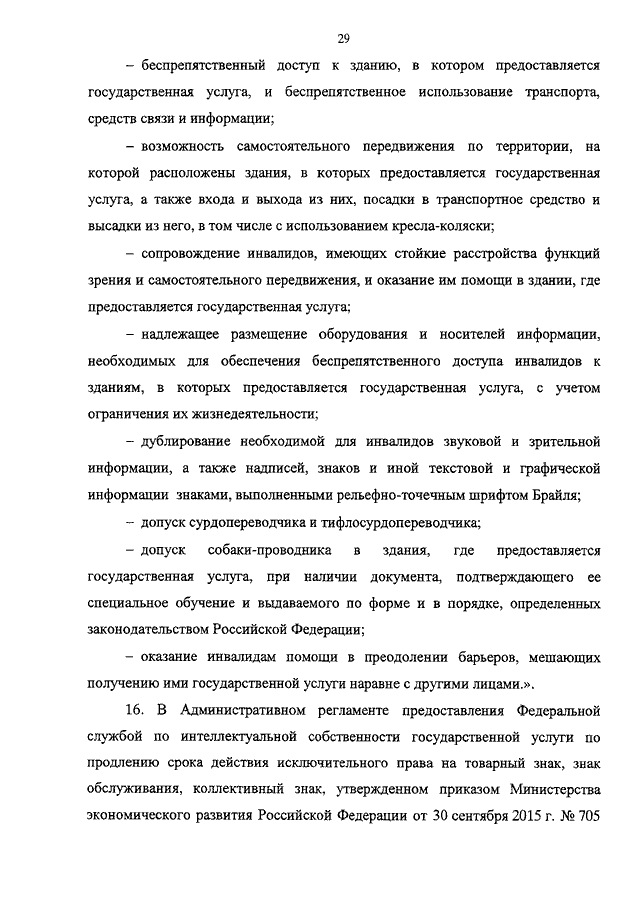 29

– беспрепятственный доступ к зданию, в котором предоставляется государственная услуга, и беспрепятственное использование транспорта, средств связи и информации;

– возможность самостоятельного передвижения по территории, на которой расположены здания, в которых предоставляется государственная услуга, а также входа и выхода из них, посадки в транспортное средство и высадки из него, в том числе с использованием кресла-коляски;

– сопровождение инвалидов, имеющих стойкие расстройства функций зрения и самостоятельного передвижения, и оказание им помощи в здании, где предоставляется государственная услуга;

– надлежащее размещение оборудования и носителей информации, необходимых для обеспечения беспрепятственного доступа инвалидов к зданиям, в которых предоставляется государственная услуга, с учетом ограничения их жизнедеятельности;

– дублирование необходимой для инвалидов звуковой и зрительной информации, а также надписей, знаков и иной текстовой и графической информации знаками, выполненными рельефно-точечным шрифтом Брайля;

– допуск сурдопереводчика и тифлосурдопереводчика;

– допуск собаки-проводника в здания, где предоставляется государственная услуга, при наличии документа, подтверждающего ее специальное обучение и выдаваемого по форме и в порядке, определенных законодательством Российской Федерации;

– оказание инвалидам помощи в преодолении барьеров, мешающих получению ими государственной услуги наравне с другими лицами.».

16. В Административном регламенте предоставления Федеральной службой по интеллектуальной собственности государственной услуги по продлению срока действия исключительного права на товарный знак, знак обслуживания, коллективный знак, утвержденном приказом Министерства экономического развития Российской Федерации от 30 сентября 2015 г. № 705